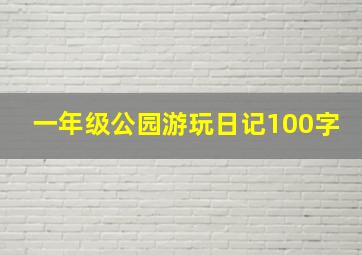 一年级公园游玩日记100字